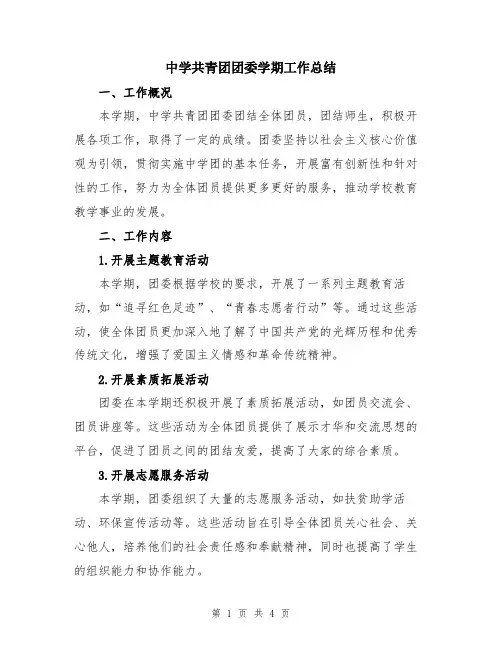 中学共青团团委学期工作总结

一、工作概况

本学期，中学共青团团委团结全体团员，团结师生，积极开展各项工作，取得了一定的成绩。团委坚持以社会主义核心价值观为引领，贯彻实施中学团的基本任务，开展富有创新性和针对性的工作，努力为全体团员提供更多更好的服务，推动学校教育教学事业的发展。

二、工作内容

1.开展主题教育活动

本学期，团委根据学校的要求，开展了一系列主题教育活动，如“追寻红色足迹”、“青春志愿者行动”等。通过这些活动，使全体团员更加深入地了解了中国共产党的光辉历程和优秀传统文化，增强了爱国主义情感和革命传统精神。

2.开展素质拓展活动

团委在本学期还积极开展了素质拓展活动，如团员交流会、团员讲座等。这些活动为全体团员提供了展示才华和交流思想的平台，促进了团员之间的团结友爱，提高了大家的综合素质。

3.开展志愿服务活动

本学期，团委组织了大量的志愿服务活动，如扶贫助学活动、环保宣传活动等。这些活动旨在引导全体团员关心社会、关心他人，培养他们的社会责任感和奉献精神，同时也提高了学生的组织能力和协作能力。

第 1 页 共 4 页